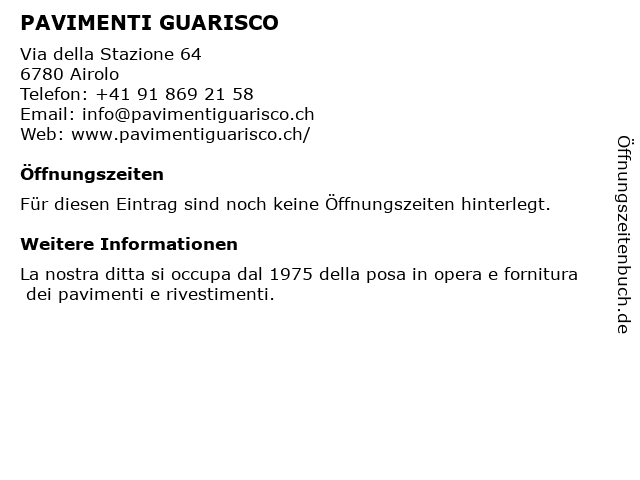 PAVIMENTI GUARISCO

Via della Stazione 64
6780 Airolo
Telefon: +41 91 869 21 58
Email: info@pavimentiguarisco.ch
Web: www.pavimentiguarisco.ch/

Öffnungszeiten

Für diesen Eintrag sind noch keine Öffnungszeiten hinterlegt.

Weitere Informationen

La nostra ditta si occupa dal 1975 della posa in opera e fornitura dei pavimenti e rivestimenti.

Öffnungszeitenbuch.de